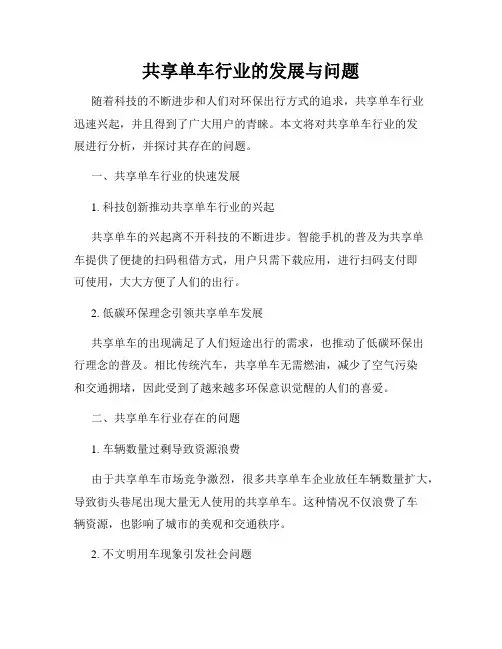 共享单车行业的发展与问题

随着科技的不断进步和人们对环保出行方式的追求，共享单车行业迅速兴起，并且得到了广大用户的青睐。本文将对共享单车行业的发展进行分析，并探讨其存在的问题。

一、共享单车行业的快速发展

1. 科技创新推动共享单车行业的兴起

共享单车的兴起离不开科技的不断进步。智能手机的普及为共享单车提供了便捷的扫码租借方式，用户只需下载应用，进行扫码支付即可使用，大大方便了人们的出行。

2. 低碳环保理念引领共享单车发展

共享单车的出现满足了人们短途出行的需求，也推动了低碳环保出行理念的普及。相比传统汽车，共享单车无需燃油，减少了空气污染和交通拥堵，因此受到了越来越多环保意识觉醒的人们的喜爱。

二、共享单车行业存在的问题

1. 车辆数量过剩导致资源浪费

由于共享单车市场竞争激烈，很多共享单车企业放任车辆数量扩大，导致街头巷尾出现大量无人使用的共享单车。这种情况不仅浪费了车辆资源，也影响了城市的美观和交通秩序。

2. 不文明用车现象引发社会问题